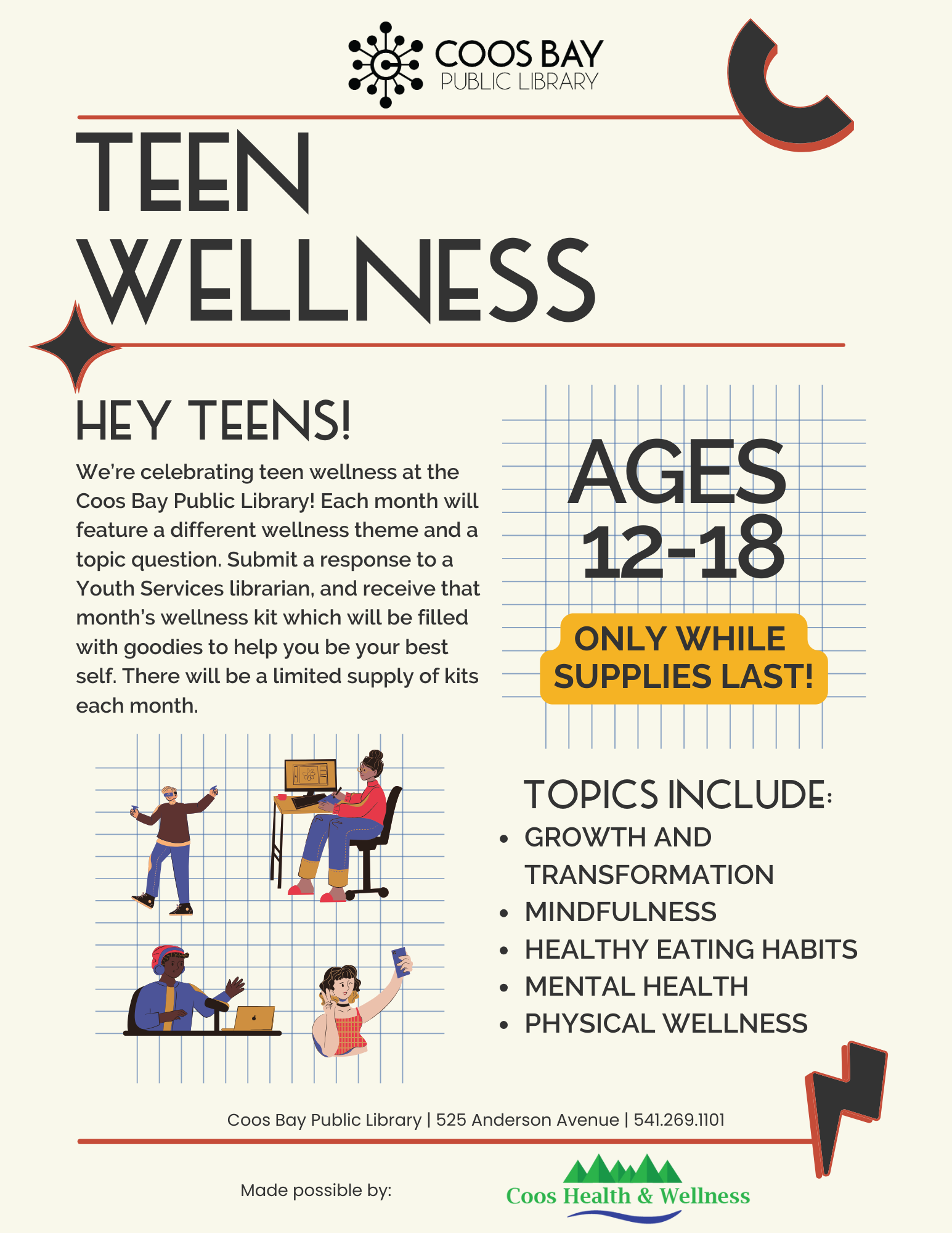 COOS BAY
PUBLIC LIBRARY

TEEN
WELLNESS

HEY TEENS!

We're celebrating teen wellness at the Coos Bay Public Library! Each month will feature a different wellness theme and a topic question. Submit a response to a Youth Services librarian, and receive that month's wellness kit which will be filled with goodies to help you be your best self. There will be a limited supply of kits each month.

AGES
12-18

ONLY WHILE
SUPPLIES LAST!

TOPICS INCLUDE:
• GROWTH AND TRANSFORMATION
• MINDFULNESS
• HEALTHY EATING HABITS
• MENTAL HEALTH
• PHYSICAL WELLNESS

Coos Bay Public Library | 525 Anderson Avenue | 541.269.1101

Made possible by:

Coos Health & Wellness